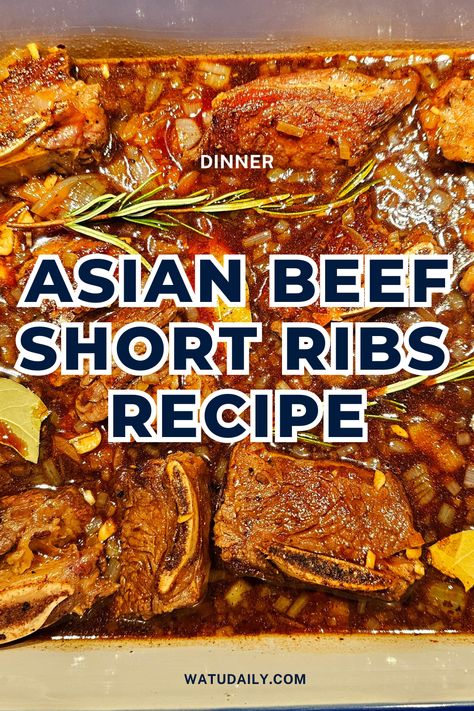 DINNER

ASIAN BEEF SHORT RIBS RECIPE

WATUDAILY.COM